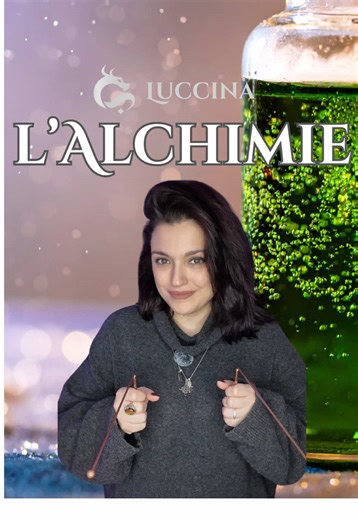 LUCCINA

L'ALCHIMIE